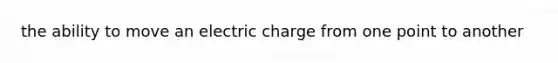 the ability to move an electric charge from one point to another